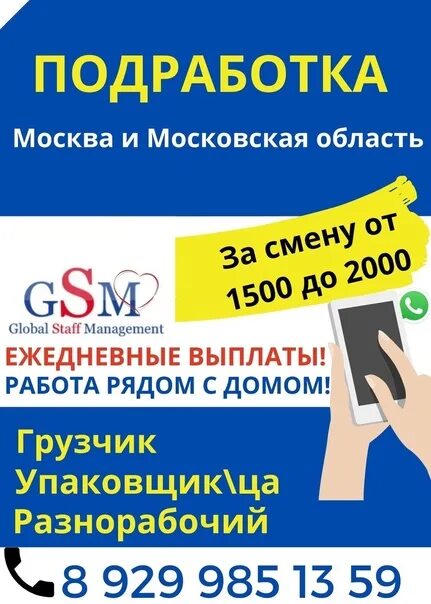 ПОДРАБОТКА

Москва и Московская область

За смену от 1500 до 2000

GSM
Global Staff Management

ЕЖЕДНЕВНЫЕ ВЫПЛАТЫ!
РАБОТА РЯДОМ С ДОМОМ!

Грузчик
Упаковщик\ца
Разнорабочий

8 929 985 13 59